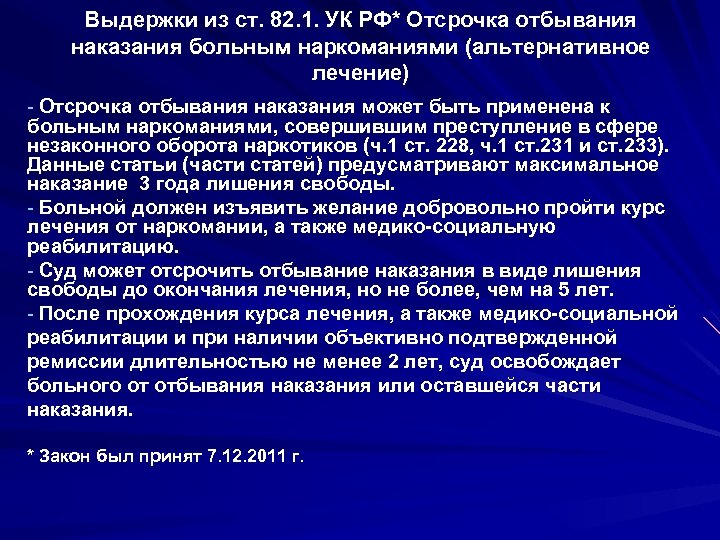 Выдержки из ст. 82.1. УК РФ* Отсрочка отбывания наказания больным наркоманиями (альтернативное лечение)

- Отсрочка отбывания наказания может быть применена к больным наркоманиями, совершившим преступление в сфере незаконного оборота наркотиков (ч.1 ст. 228, ч.1 ст.231 и ст.233). Данные статьи (части статей) предусматривают максимальное наказание 3 года лишения свободы.

- Больной должен изъявить желание добровольно пройти курс лечения от наркомании, а также медико-социальную реабилитацию.

- Суд может отсрочить отбывание наказания в виде лишения свободы до окончания лечения, но не более, чем на 5 лет.

- После прохождения курса лечения, а также медико-социальной реабилитации и при наличии объективно подтвержденной ремиссии длительностью не менее 2 лет, суд освобождает больного от отбывания наказания или оставшейся части наказания.

* Закон был принят 7.12.2011 г.